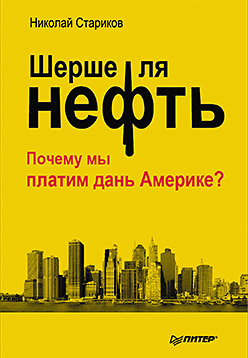 Николай Стариков

Шерше ля нефть

Почему мы платим дань Америке?

ПИТЕР®